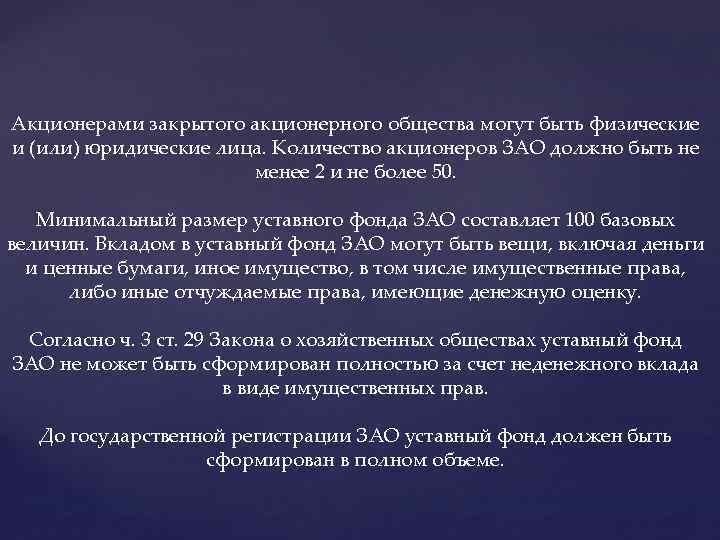 Акционерами закрытого акционерного общества могут быть физические и (или) юридические лица. Количество акционеров ЗАО должно быть не менее 2 и не более 50.

Минимальный размер уставного фонда ЗАО составляет 100 базовых величин. Вкладом в уставный фонд ЗАО могут быть вещи, включая деньги и ценные бумаги, иное имущество, в том числе имущественные права, либо иные отчуждаемые права, имеющие денежную оценку.

Согласно ч. 3 ст. 29 Закона о хозяйственных обществах уставный фонд ЗАО не может быть сформирован полностью за счет неденежного вклада в виде имущественных прав.

До государственной регистрации ЗАО уставный фонд должен быть сформирован в полном объеме.